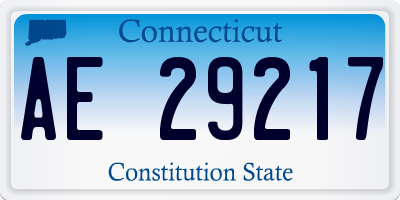 Connecticut

AE 29217

Constitution State